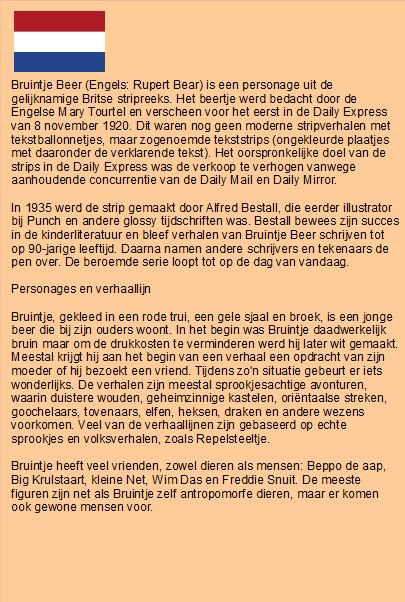 Bruintje Beer (Engels: Rupert Bear) is een personage uit de gelijknamige Britse stripreeks. Het beertje werd bedacht door de Engelse Mary Tourtel en verscheen voor het eerst in de Daily Express van 8 november 1920. Dit waren nog geen moderne stripverhalen met tekstballonnetjes, maar zogenoemde tekststrips (ongekleurde plaatjes met daaronder de verklarende tekst). Het oorspronkelijke doel van de strips in de Daily Express was de verkoop te verhogen vanwege aanhoudende concurrentie van de Daily Mail en Daily Mirror.

In 1935 werd de strip gemaakt door Alfred Bestall, die eerder illustrator bij Punch en andere glossy tijdschriften was. Bestall bewees zijn succes in de kinderliteratuur en bleef verhalen van Bruintje Beer schrijven tot op 90-jarige leeftijd. Daarna namen andere schrijvers en tekenaars de pen over. De beroemde serie loopt tot op de dag van vandaag.

Personages en verhaallijn

Bruintje, gekleed in een rode trui, een gele sjaal en broek, is een jonge beer die bij zijn ouders woont. In het begin was Bruintje daadwerkelijk bruin maar om de drukkosten te verminderen werd hij later wit gemaakt. Meestal krijgt hij aan het begin van een verhaal een opdracht van zijn moeder of hij bezoekt een vriend. Tijdens zo'n situatie gebeurt er iets wonderlijks. De verhalen zijn meestal sprookjesachtige avonturen, waarin duistere wouden, geheimzinnige kastelen, oriëntaalse streken, goochelaars, tovenaars, elfen, heksen, draken en andere wezens voorkomen. Veel van de verhaallijnen zijn gebaseerd op echte sprookjes en volksverhalen, zoals Repelsteeltje.

Bruintje heeft veel vrienden, zowel dieren als mensen: Beppo de aap, Big Krulstaart, kleine Net, Wim Das en Freddie Snuit. De meeste figuren zijn net als Bruintje zelf antropomorfe dieren, maar er komen ook gewone mensen voor.